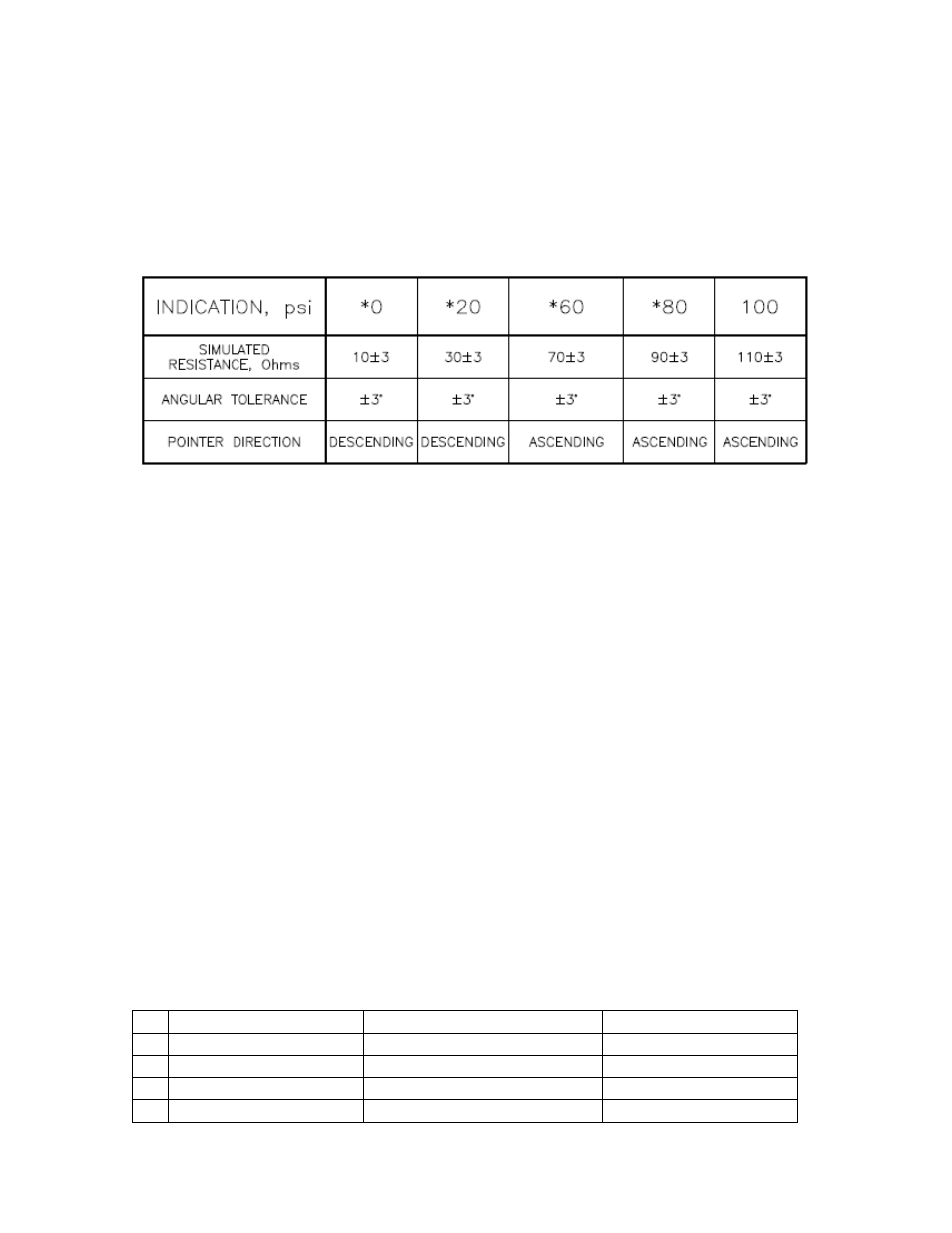 | INDICATION, psi | *0 | *20 | *60 | *80 | 100 |
|---|---|---|---|---|---|
| SIMULATED RESISTANCE, Ohms | 10±3 | 30±3 | 70±3 | 90±3 | 110±3 |
| ANGULAR TOLERANCE | ±3° | ±3° | ±3° | ±3° | ±3° |
| POINTER DIRECTION | DESCENDING | DESCENDING | ASCENDING | ASCENDING | ASCENDING |